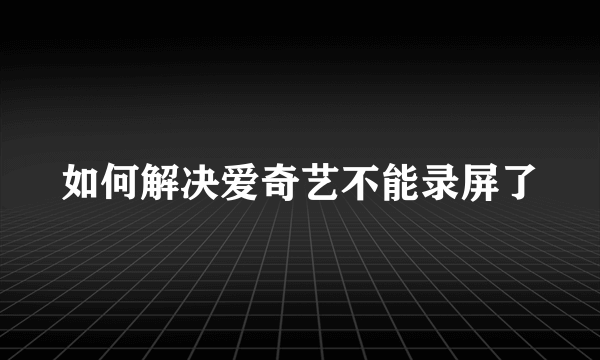 如何解决爱奇艺不能录屏了